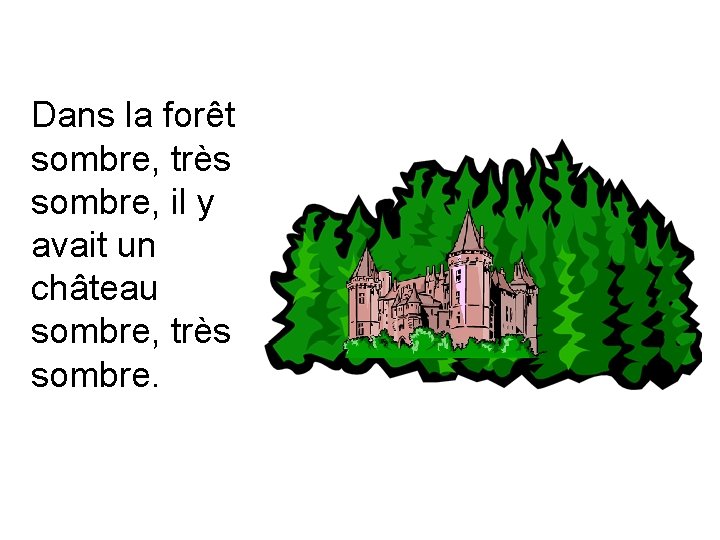 Dans la forêt sombre, très sombre, il y avait un château sombre, très sombre.